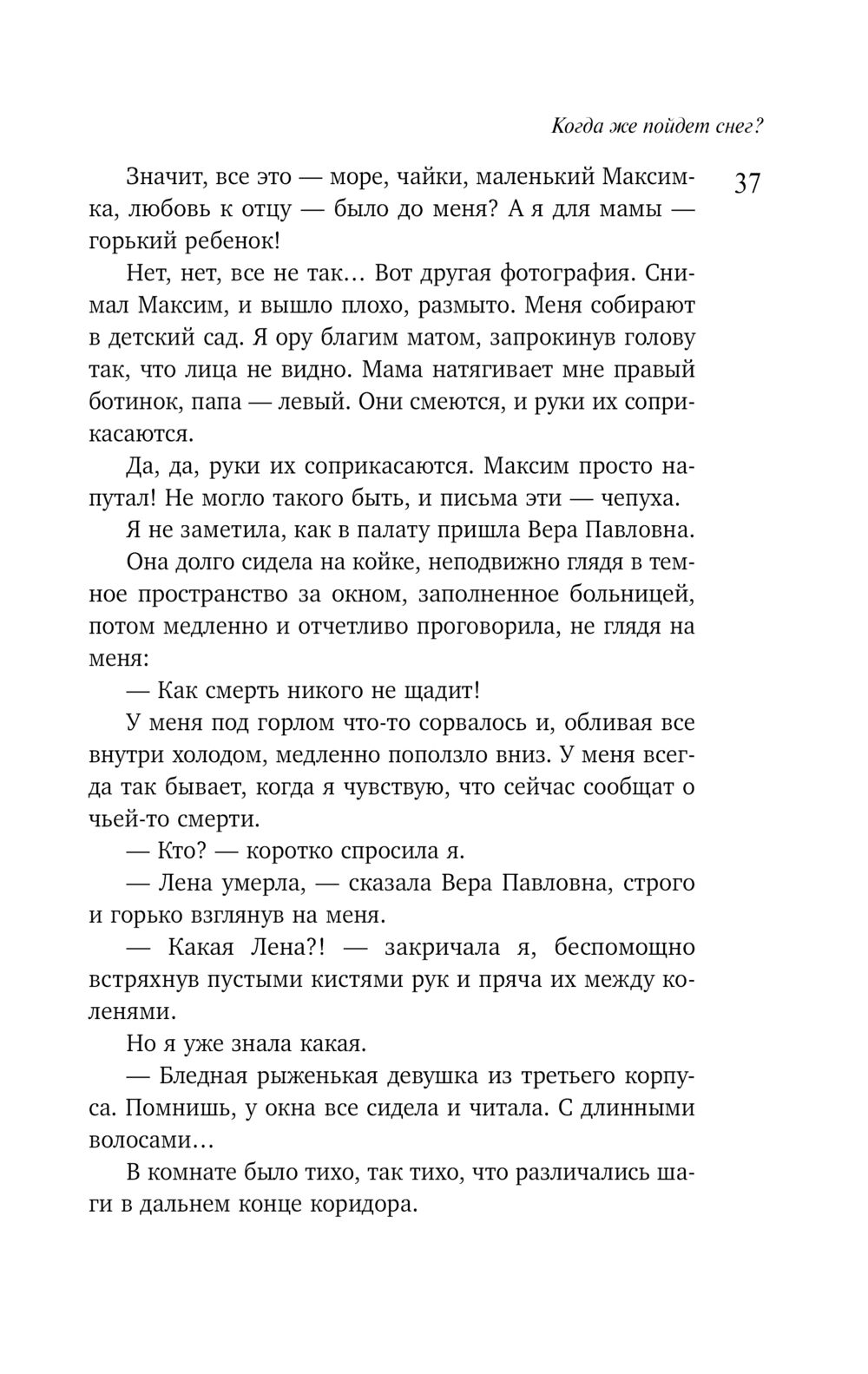 Когда же пойдет снег?

37

Значит, все это — море, чайки, маленький Максимка, любовь к отцу — было до меня? А я для мамы — горький ребенок!

Нет, нет, все не так… Вот другая фотография. Снимал Максим, и вышло плохо, размыто. Меня собирают в детский сад. Я ору благим матом, запрокинув голову так, что лица не видно. Мама натягивает мне правый ботинок, папа — левый. Они смеются, и руки их соприкасаются.

Да, да, руки их соприкасаются. Максим просто напутал! Не могло такого быть, и письма эти — чепуха.

Я не заметила, как в палату пришла Вера Павловна.

Она долго сидела на койке, неподвижно глядя в темное пространство за окном, заполненное больницей, потом медленно и отчетливо проговорила, не глядя на меня:

— Как смерть никого не щадит!

У меня под горлом что-то сорвалось и, обливая все внутри холодом, медленно поползло вниз. У меня всегда так бывает, когда я чувствую, что сейчас сообщат о чьей-то смерти.

— Кто? — коротко спросила я.

— Лена умерла, — сказала Вера Павловна, строго и горько взглянув на меня.

— Какая Лена?! — закричала я, беспомощно встряхнув пустыми кистями рук и пряча их между коленями.

Но я уже знала какая.

— Бледная рыженькая девушка из третьего корпуса. Помнишь, у окна все сидела и читала. С длинными волосами…

В комнате было тихо, так тихо, что различались шаги в дальнем конце коридора.